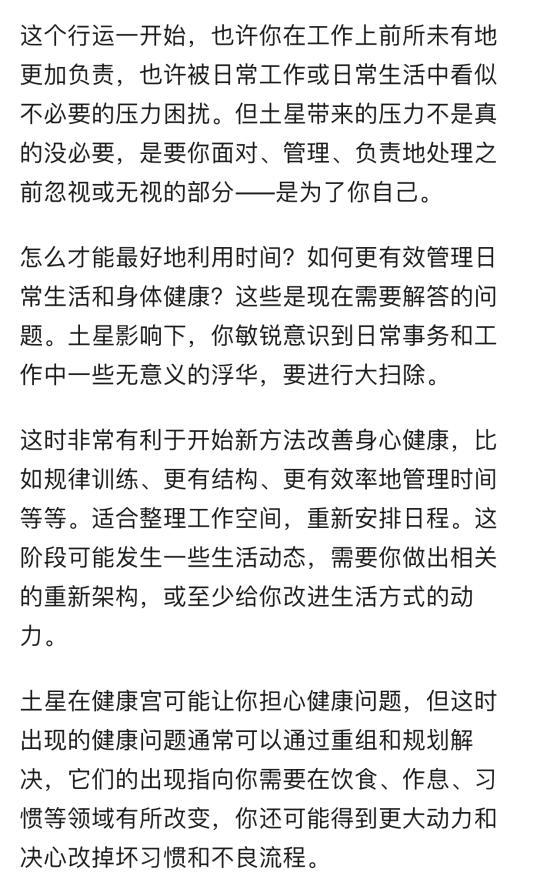 这个行运一开始，也许你在工作上前所未有地更加负责，也许被日常工作或日常生活中看似不必要的压力困扰。但土星带来的压力不是真的没必要，是要你面对、管理、负责地处理之前忽视或无视的部分——是为了你自己。

怎么才能最好地利用时间？如何更有效管理日常生活和身体健康？这些是现在需要解答的问题。土星影响下，你敏锐意识到日常事务和工作中一些无意义的浮华，要进行大扫除。

这时非常有利于开始新方法改善身心健康，比如规律训练、更有结构、更有效率地管理时间等等。适合整理工作空间，重新安排日程。这阶段可能发生一些生活动态，需要你做出相关的重新架构，或至少给你改进生活方式的动力。

土星在健康宫可能让你担心健康问题，但这时出现的健康问题通常可以通过重组和规划解决，它们的出现指向你需要在饮食、作息、习惯等领域有所改变，你还可能得到更大动力和决心改掉坏习惯和不良流程。